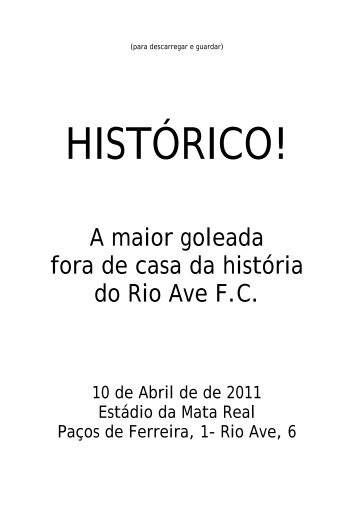 (para descarregar e guardar)

HISTÓRICO!

A maior goleada
fora de casa da história
do Rio Ave F.C.

10 de Abril de de 2011
Estádio da Mata Real
Paços de Ferreira, 1- Rio Ave, 6